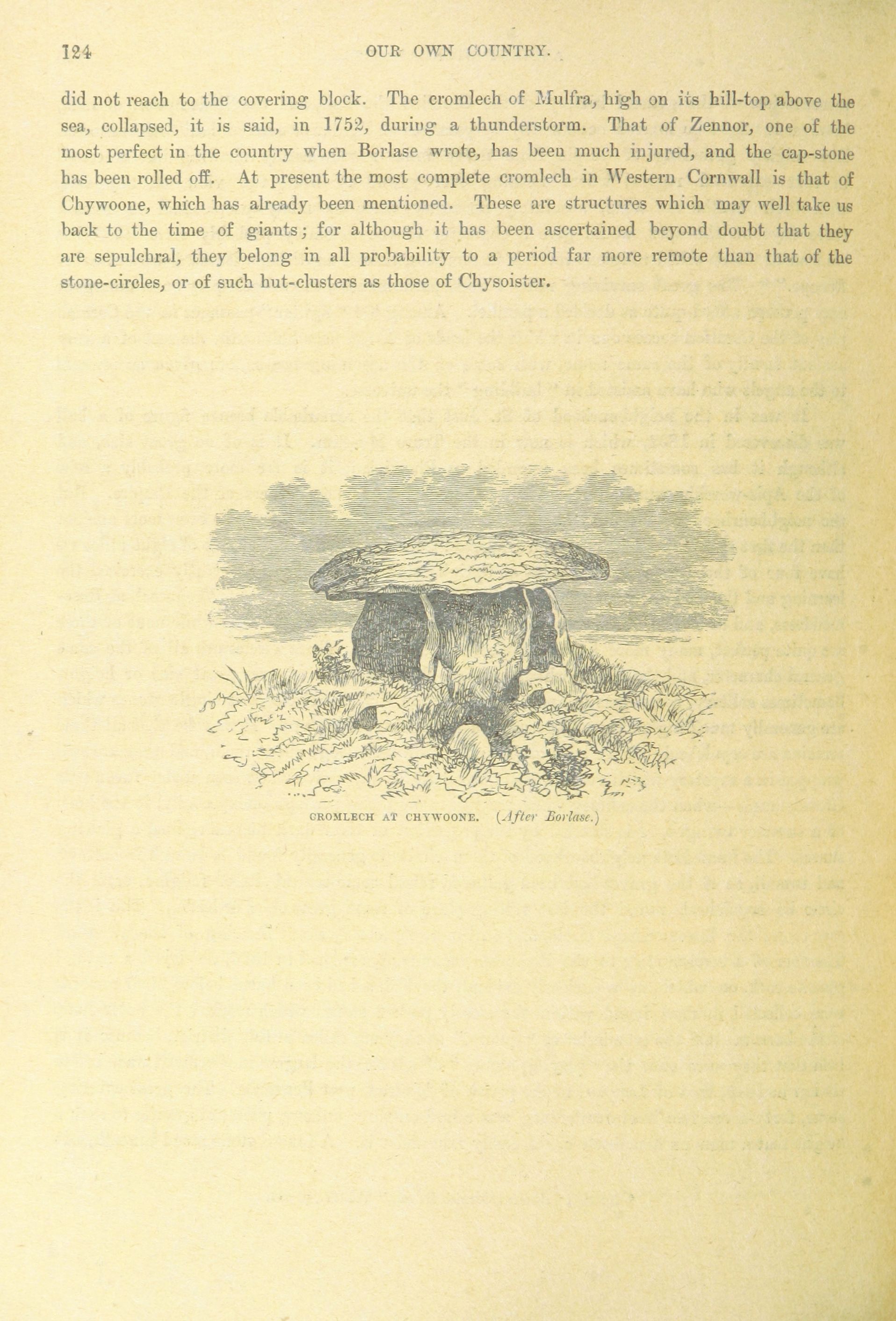 124 OUR OWN COUNTRY.

did not reach to the covering block. The cromlech of Mulfra, high on its hill-top above the sea, collapsed, it is said, in 1752, during a thunderstorm. That of Zennor, one of the most perfect in the country when Borlase wrote, has been much injured, and the cap-stone has been rolled off. At present the most complete cromlech in Western Cornwall is that of Chywoone, which has already been mentioned. These are structures which may well take us back to the time of giants; for although it has been ascertained beyond doubt that they are sepulchral, they belong in all probability to a period far more remote than that of the stone-circles, or of such hut-clusters as those of Chysoister.

CROMLECH AT CHYWOONE. (After Borlase.)